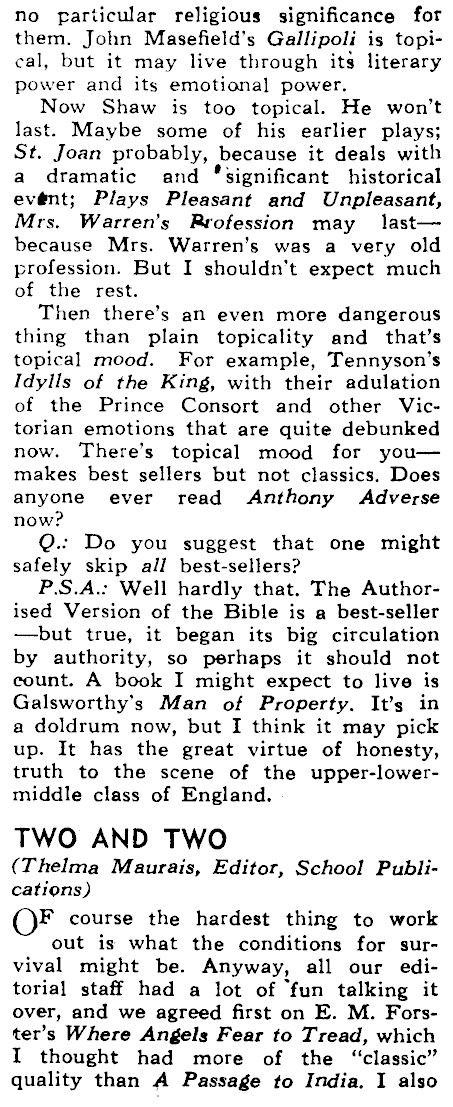 no particular religious significance for them. John Masefield's Gallipoli is topical, but it may live through its literary power and its emotional power.

Now Shaw is too topical. He won't last. Maybe some of his earlier plays; St. Joan probably, because it deals with a dramatic and significant historical event; Plays Pleasant and Unpleasant, Mrs. Warren's Profession may last—because Mrs. Warren's was a very old profession. But I shouldn't expect much of the rest.

Then there's an even more dangerous thing than plain topicality and that's topical mood. For example, Tennyson's Idylls of the King, with their adulation of the Prince Consort and other Victorian emotions that are quite debunked now. There's topical mood for you—makes best sellers but not classics. Does anyone ever read Anthony Adverse now?

Q.: Do you suggest that one might safely skip all best-sellers?

P.S.A.: Well hardly that. The Authorised Version of the Bible is a best-seller—but true, it began its big circulation by authority, so perhaps it should not count. A book I might expect to live is Galsworthy's Man of Property. It's in a doldrum now, but I think it may pick up. It has the great virtue of honesty, truth to the scene of the upper-lower-middle class of England.

TWO AND TWO
(Thelma Maurais, Editor, School Publications)

OF course the hardest thing to work out is what the conditions for survival might be. Anyway, all our editorial staff had a lot of fun talking it over, and we agreed first on E. M. Forster's Where Angels Fear to Tread, which I thought had more of the "classic" quality than A Passage to India. I also